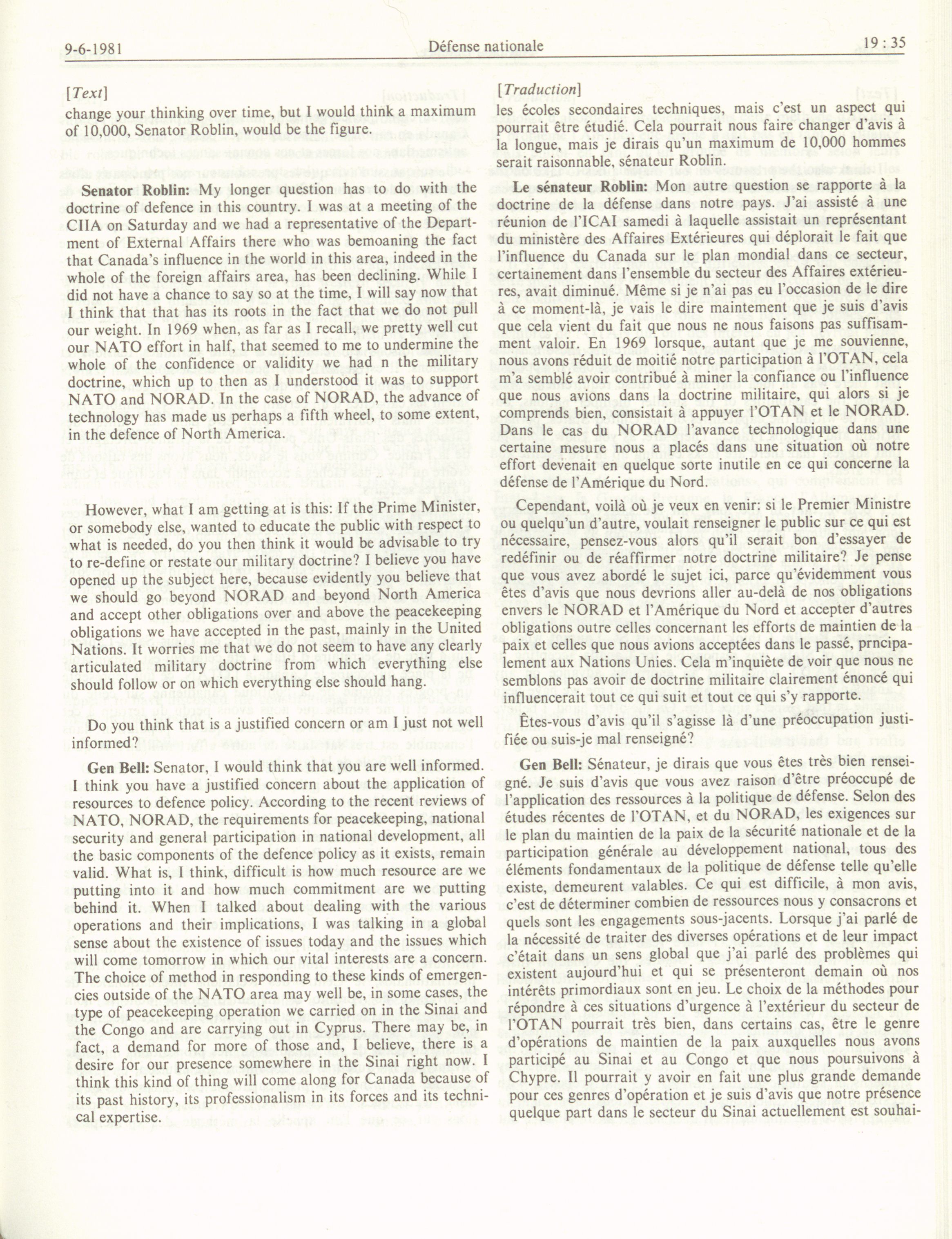 9-6-1981 Défense nationale 19 : 35

[Text]

change your thinking over time, but I would think a maximum of 10,000, Senator Roblin, would be the figure.

Senator Roblin: My longer question has to do with the doctrine of defence in this country. I was at a meeting of the CIIA on Saturday and we had a representative of the Department of External Affairs there who was bemoaning the fact that Canada's influence in the world in this area, indeed in the whole of the foreign affairs area, has been declining. While I did not have a chance to say so at the time, I will say now that I think that that has its roots in the fact that we do not pull our weight. In 1969 when, as far as I recall, we pretty well cut our NATO effort in half, that seemed to me to undermine the whole of the confidence or validity we had n the military doctrine, which up to then as I understood it was to support NATO and NORAD. In the case of NORAD, the advance of technology has made us perhaps a fifth wheel, to some extent, in the defence of North America.

However, what I am getting at is this: If the Prime Minister, or somebody else, wanted to educate the public with respect to what is needed, do you then think it would be advisable to try to re-define or restate our military doctrine? I believe you have opened up the subject here, because evidently you believe that we should go beyond NORAD and beyond North America and accept other obligations over and above the peacekeeping obligations we have accepted in the past, mainly in the United Nations. It worries me that we do not seem to have any clearly articulated military doctrine from which everything else should follow or on which everything else should hang.

Do you think that is a justified concern or am I just not well informed?

Gen Bell: Senator, I would think that you are well informed. I think you have a justified concern about the application of resources to defence policy. According to the recent reviews of NATO, NORAD, the requirements for peacekeeping, national security and general participation in national development, all the basic components of the defence policy as it exists, remain valid. What is, I think, difficult is how much resource are we putting into it and how much commitment are we putting behind it. When I talked about dealing with the various operations and their implications, I was talking in a global sense about the existence of issues today and the issues which will come tomorrow in which our vital interests are a concern. The choice of method in responding to these kinds of emergencies outside of the NATO area may well be, in some cases, the type of peacekeeping operation we carried on in the Sinai and the Congo and are carrying out in Cyprus. There may be, in fact, a demand for more of those and, I believe, there is a desire for our presence somewhere in the Sinai right now. I think this kind of thing will come along for Canada because of its past history, its professionalism in its forces and its technical expertise.

[Traduction]

les écoles secondaires techniques, mais c'est un aspect qui pourrait être étudié. Cela pourrait nous faire changer d'avis à la longue, mais je dirais qu'un maximum de 10,000 hommes serait raisonnable, sénateur Roblin.

Le sénateur Roblin: Mon autre question se rapporte à la doctrine de la défense dans notre pays. J'ai assisté à une réunion de l'ICAI samedi à laquelle assistait un représentant du ministère des Affaires Extérieures qui déplorait le fait que l'influence du Canada sur le plan mondial dans ce secteur, certainement dans l'ensemble du secteur des Affaires extérieures, avait diminué. Même si je n'ai pas eu l'occasion de le dire à ce moment-là, je vais le dire maintement que je suis d'avis que cela vient du fait que nous ne nous faisons pas suffisamment valoir. En 1969 lorsque, autant que je me souvienne, nous avons réduit de moitié notre participation à l'OTAN, cela m'a semblé avoir contribué à miner la confiance ou l'influence que nous avions dans la doctrine militaire, qui alors si je comprends bien, consistait à appuyer l'OTAN et le NORAD. Dans le cas du NORAD l'avance technologique dans une certaine mesure nous a placés dans une situation où notre effort devenait en quelque sorte inutile en ce qui concerne la défense de l'Amérique du Nord.

Cependant, voilà où je veux en venir: si le Premier Ministre ou quelqu'un d'autre, voulait renseigner le public sur ce qui est nécessaire, pensez-vous alors qu'il serait bon d'essayer de redéfinir ou de réaffirmer notre doctrine militaire? Je pense que vous avez abordé le sujet ici, parce qu'évidemment vous êtes d'avis que nous devrions aller au-delà de nos obligations envers le NORAD et l'Amérique du Nord et accepter d'autres obligations outre celles concernant les efforts de maintien de la paix et celles que nous avions acceptées dans le passé, prncipalement aux Nations Unies. Cela m'inquiète de voir que nous ne semblons pas avoir de doctrine militaire clairement énoncé qui influencerait tout ce qui suit et tout ce qui s'y rapporte.

Êtes-vous d'avis qu'il s'agisse là d'une préoccupation justifiée ou suis-je mal renseigné?

Gen Bell: Sénateur, je dirais que vous êtes très bien renseigné. Je suis d'avis que vous avez raison d'être préoccupé de l'application des ressources à la politique de défense. Selon des études récentes de l'OTAN, et du NORAD, les exigences sur le plan du maintien de la paix de la sécurité nationale et de la participation générale au développement national, tous des éléments fondamentaux de la politique de défense telle qu'elle existe, demeurent valables. Ce qui est difficile, à mon avis, c'est de déterminer combien de ressources nous y consacrons et quels sont les engagements sous-jacents. Lorsque j'ai parlé de la nécessité de traiter des diverses opérations et de leur impact c'était dans un sens global que j'ai parlé des problèmes qui existent aujourd'hui et qui se présenteront demain où nos intérêts primordiaux sont en jeu. Le choix de la méthodes pour répondre à ces situations d'urgence à l'extérieur du secteur de l'OTAN pourrait très bien, dans certains cas, être le genre d'opérations de maintien de la paix auxquelles nous avons participé au Sinai et au Congo et que nous poursuivons à Chypre. Il pourrait y avoir en fait une plus grande demande pour ces genres d'opération et je suis d'avis que notre présence quelque part dans le secteur du Sinai actuellement est souhai-